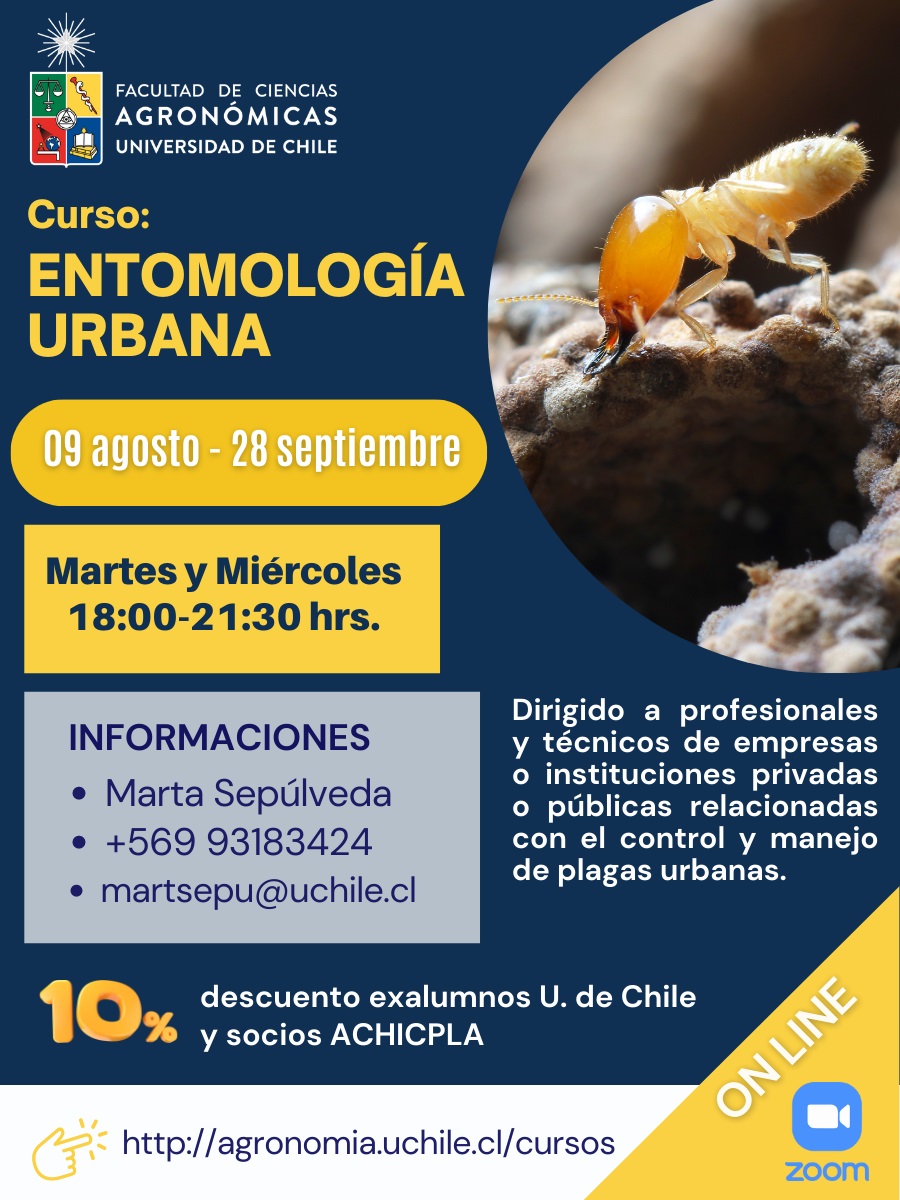 FACULTAD DE CIENCIAS
AGRONÓMICAS
UNIVERSIDAD DE CHILE

Curso:
ENTOMOLOGÍA URBANA

09 agosto - 28 septiembre

Martes y Miércoles
18:00-21:30 hrs.

INFORMACIONES
• Marta Sepúlveda
• +569 93183424
• martsepu@uchile.cl

Dirigido a profesionales y técnicos de empresas o instituciones privadas o públicas relacionadas con el control y manejo de plagas urbanas.

10% descuento exalumnos U. de Chile y socios ACHICPLA

ON LINE

http://agronomia.uchile.cl/cursos

zoom